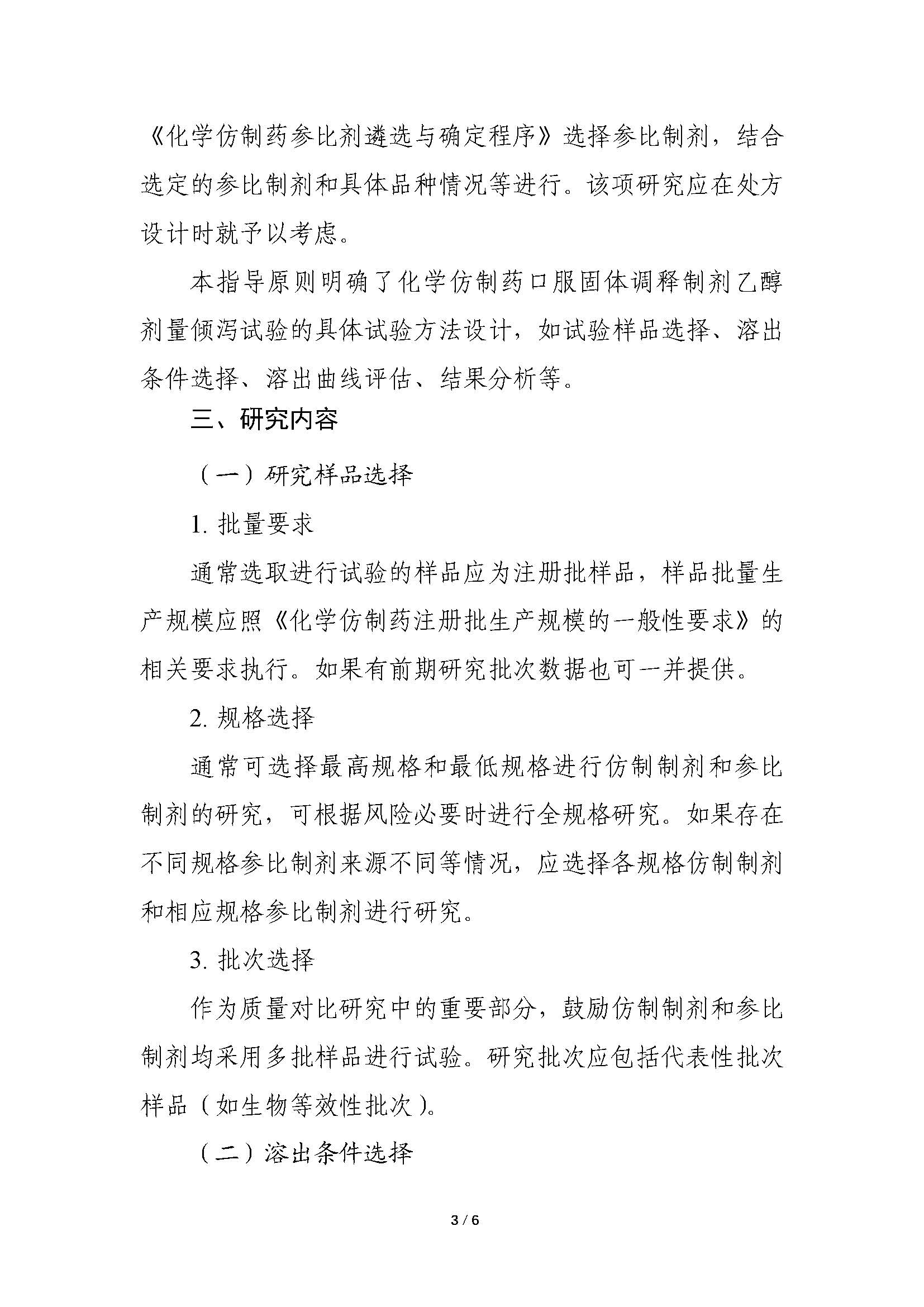 《化学仿制药参比剂遴选与确定程序》选择参比制剂，结合选定的参比制剂和具体品种情况等进行。该项研究应在处方设计时就予以考虑。

本指导原则明确了化学仿制药口服固体调释制剂乙醇剂量倾泻试验的具体试验方法设计，如试验样品选择、溶出条件选择、溶出曲线评估、结果分析等。

三、研究内容

（一）研究样品选择

1. 批量要求

通常选取进行试验的样品应为注册批样品，样品批量生产规模应照《化学仿制药注册批生产规模的一般性要求》的相关要求执行。如果有前期研究批次数据也可一并提供。

2. 规格选择

通常可选择最高规格和最低规格进行仿制制剂和参比制剂的研究，可根据风险必要时进行全规格研究。如果存在不同规格参比制剂来源不同等情况，应选择各规格仿制制剂和相应规格参比制剂进行研究。

3. 批次选择

作为质量对比研究中的重要部分，鼓励仿制制剂和参比制剂均采用多批样品进行试验。研究批次应包括代表性批次样品（如生物等效性批次）。

（二）溶出条件选择

3 / 6